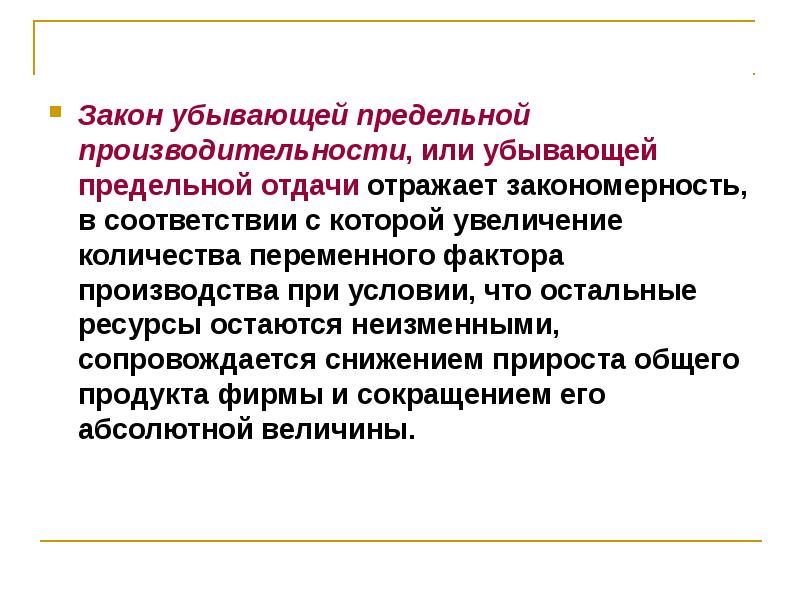 Закон убывающей предельной производительности, или убывающей предельной отдачи отражает закономерность, в соответствии с которой увеличение количества переменного фактора производства при условии, что остальные ресурсы остаются неизменными, сопровождается снижением прироста общего продукта фирмы и сокращением его абсолютной величины.